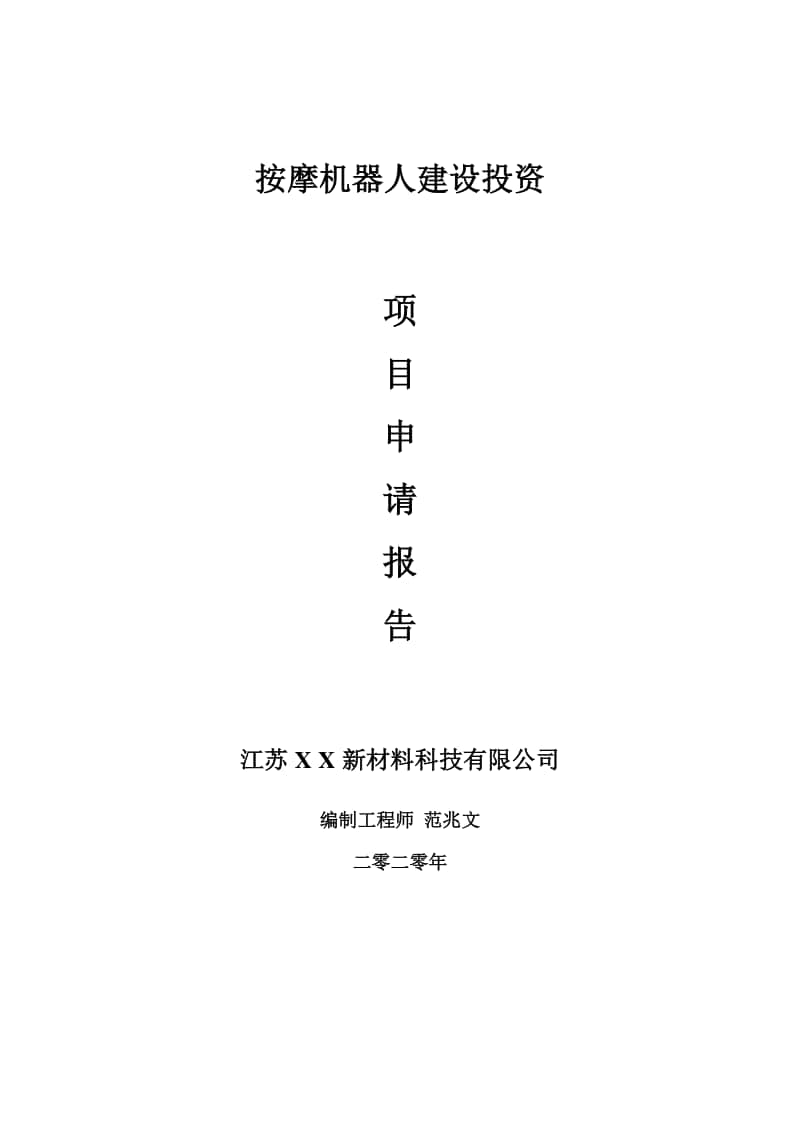 按摩机器人建设投资

项

目

申

请

报

告

江苏 X X 新材料科技有限公司

编制工程师 范兆文

二零二零年